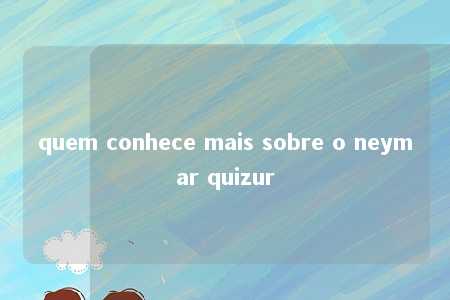 quem conhece mais sobre o neymar quizur